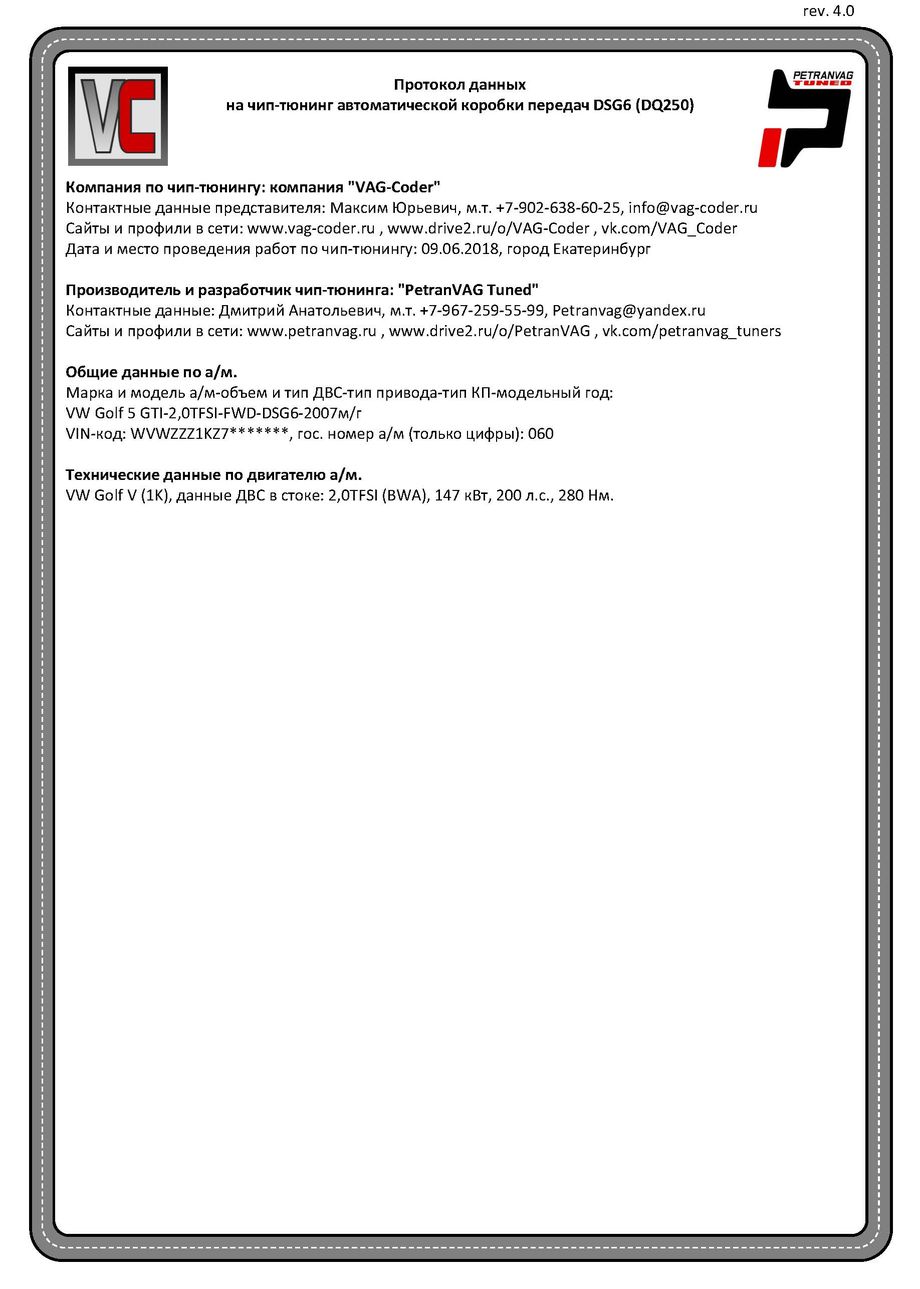 rev. 4.0

VC

Протокол данных
на чип-тюнинг автоматической коробки передач DSG6 (DQ250)

PETRANVAG TUNED

Компания по чип-тюнингу: компания "VAG-Coder"
Контактные данные представителя: Максим Юрьевич, м.т. +7-902-638-60-25, info@vag-coder.ru
Сайты и профили в сети: www.vag-coder.ru , www.drive2.ru/o/VAG-Coder , vk.com/VAG_Coder
Дата и место проведения работ по чип-тюнингу: 09.06.2018, город Екатеринбург

Производитель и разработчик чип-тюнинга: "PetranVAG Tuned"
Контактные данные: Дмитрий Анатольевич, м.т. +7-967-259-55-99, Petranvag@yandex.ru
Сайты и профили в сети: www.petranvag.ru , www.drive2.ru/o/PetranVAG , vk.com/petranvag_tuners

Общие данные по а/м.
Марка и модель а/м-объем и тип ДВС-тип привода-тип КП-модельный год:
VW Golf 5 GTI-2,0TFSI-FWD-DSG6-2007м/г
VIN-код: WVWZZZ1KZ7*******, гос. номер а/м (только цифры): 060

Технические данные по двигателю а/м.
VW Golf V (1K), данные ДВС в стоке: 2,0TFSI (BWA), 147 кВт, 200 л.с., 280 Нм.